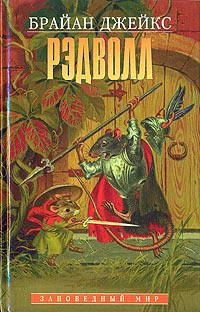 БРАЙАН ДЖЕЙКС

РЭДВОЛЛ

ЗАПОВЕДНЫЙ МИР